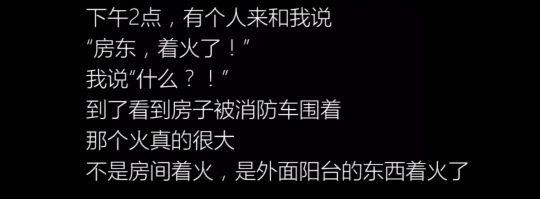 下午2点，有个人来和我说
“房东，着火了！”
我说“什么？！”
到了看到房子被消防车围着
那个火真的很大
不是房间着火，是外面阳台的东西着火了